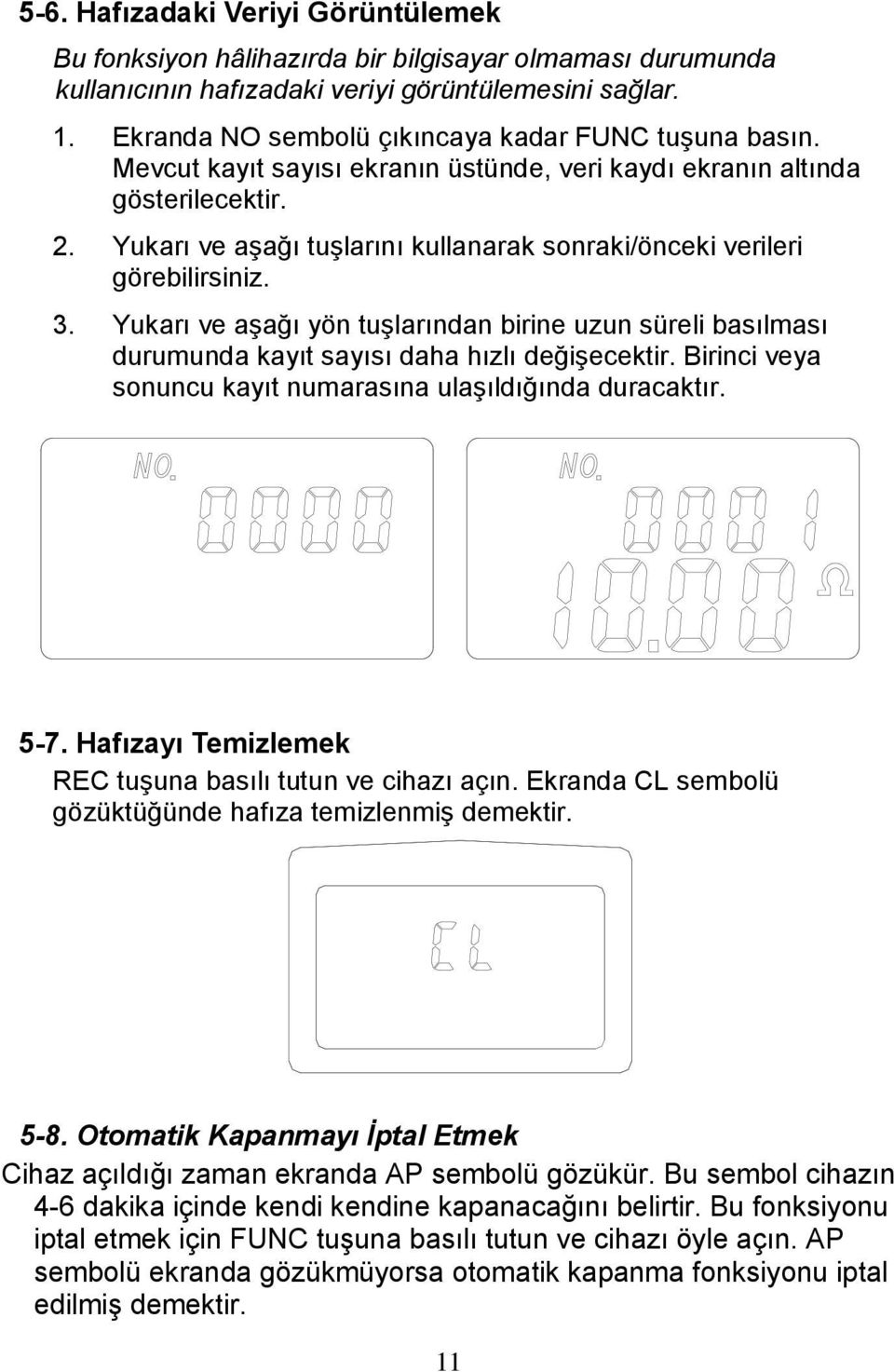 5-6. Hafızadaki Veriyi Görüntülemek

Bu fonksiyon hâlihazırda bir bilgisayar olmaması durumunda kullanıcının hafızadaki veriyi görüntülemesini sağlar.

1. Ekranda NO sembolü çıkıncaya kadar FUNC tuşuna basın. Mevcut kayıt sayısı ekranın üstünde, veri kaydı ekranın altında gösterilecektir.

2. Yukarı ve aşağı tuşlarını kullanarak sonraki/önceki verileri görebilirsiniz.

3. Yukarı ve aşağı yön tuşlarından birine uzun süreli basılması durumunda kayıt sayısı daha hızlı değişecektir. Birinci veya sonuncu kayıt numarasına ulaşıldığında duracaktır.

NO. 0000

NO. 0001
10.00 Ω

5-7. Hafızayı Temizlemek

REC tuşuna basılı tutun ve cihazı açın. Ekranda CL sembolü gözüktüğünde hafıza temizlenmiş demektir.

CL

5-8. Otomatik Kapanmayı İptal Etmek

Cihaz açıldığı zaman ekranda AP sembolü gözükür. Bu sembol cihazın 4-6 dakika içinde kendi kendine kapanacağını belirtir. Bu fonksiyonu iptal etmek için FUNC tuşuna basılı tutun ve cihazı öyle açın. AP sembolü ekranda gözükmüyorsa otomatik kapanma fonksiyonu iptal edilmiş demektir.

11